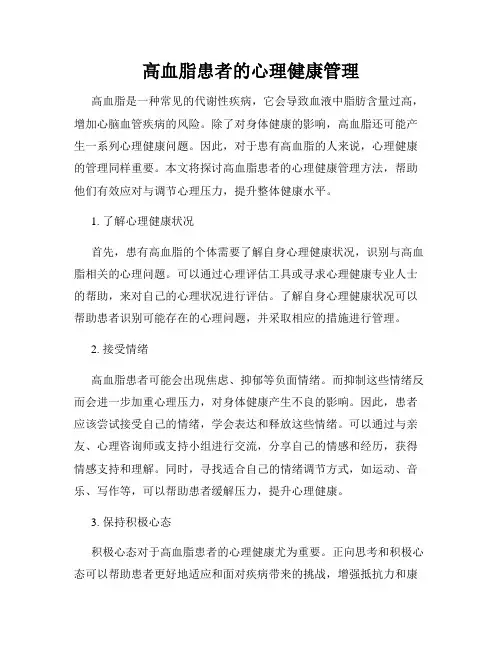 高血脂患者的心理健康管理

高血脂是一种常见的代谢性疾病，它会导致血液中脂肪含量过高，增加心脑血管疾病的风险。除了对身体健康的影响，高血脂还可能产生一系列心理健康问题。因此，对于患有高血脂的人来说，心理健康的管理同样重要。本文将探讨高血脂患者的心理健康管理方法，帮助他们有效应对与调节心理压力，提升整体健康水平。

1. 了解心理健康状况

首先，患有高血脂的个体需要了解自身心理健康状况，识别与高血脂相关的心理问题。可以通过心理评估工具或寻求心理健康专业人士的帮助，来对自己的心理状况进行评估。了解自身心理健康状况可以帮助患者识别可能存在的心理问题，并采取相应的措施进行管理。

2. 接受情绪

高血脂患者可能会出现焦虑、抑郁等负面情绪。而抑制这些情绪反而会进一步加重心理压力，对身体健康产生不良的影响。因此，患者应该尝试接受自己的情绪，学会表达和释放这些情绪。可以通过与亲友、心理咨询师或支持小组进行交流，分享自己的情感和经历，获得情感支持和理解。同时，寻找适合自己的情绪调节方式，如运动、音乐、写作等，可以帮助患者缓解压力，提升心理健康。

3. 保持积极心态

积极心态对于高血脂患者的心理健康尤为重要。正向思考和积极心态可以帮助患者更好地适应和面对疾病带来的挑战，增强抵抗力和康